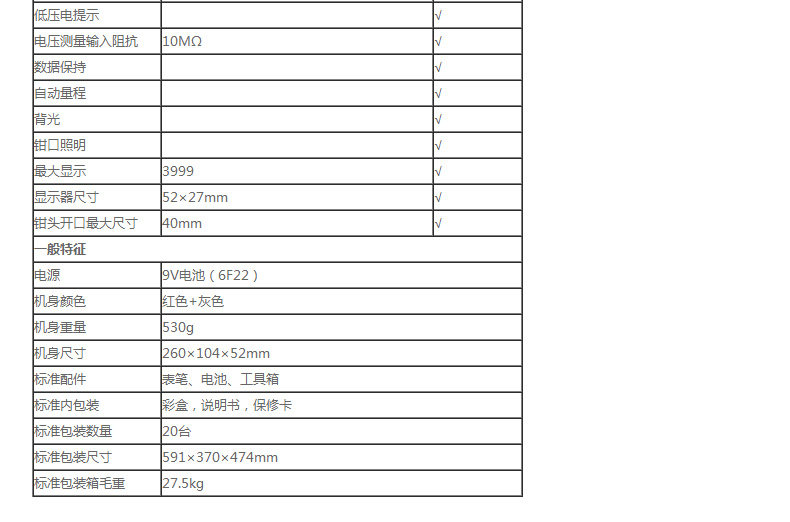 | 低压电提示 |  | √ |
|---|---|---|
| 电压测量输入阻抗 | 10MΩ | √ |
| 数据保持 |  | √ |
| 自动量程 |  | √ |
| 背光 |  | √ |
| 钳口照明 |  | √ |
| 最大显示 | 3999 | √ |
| 显示器尺寸 | 52×27mm | √ |
| 钳头开口最大尺寸 | 40mm | √ |
| 一般特征 |  |  |
| 电源 | 9V电池（6F22） |  |
| 机身颜色 | 红色+灰色 |  |
| 机身重量 | 530g |  |
| 机身尺寸 | 260×104×52mm |  |
| 标准配件 | 表笔、电池、工具箱 |  |
| 标准内包装 | 彩盒，说明书，保修卡 |  |
| 标准包装数量 | 20台 |  |
| 标准包装尺寸 | 591×370×474mm |  |
| 标准包装箱毛重 | 27.5kg |  |